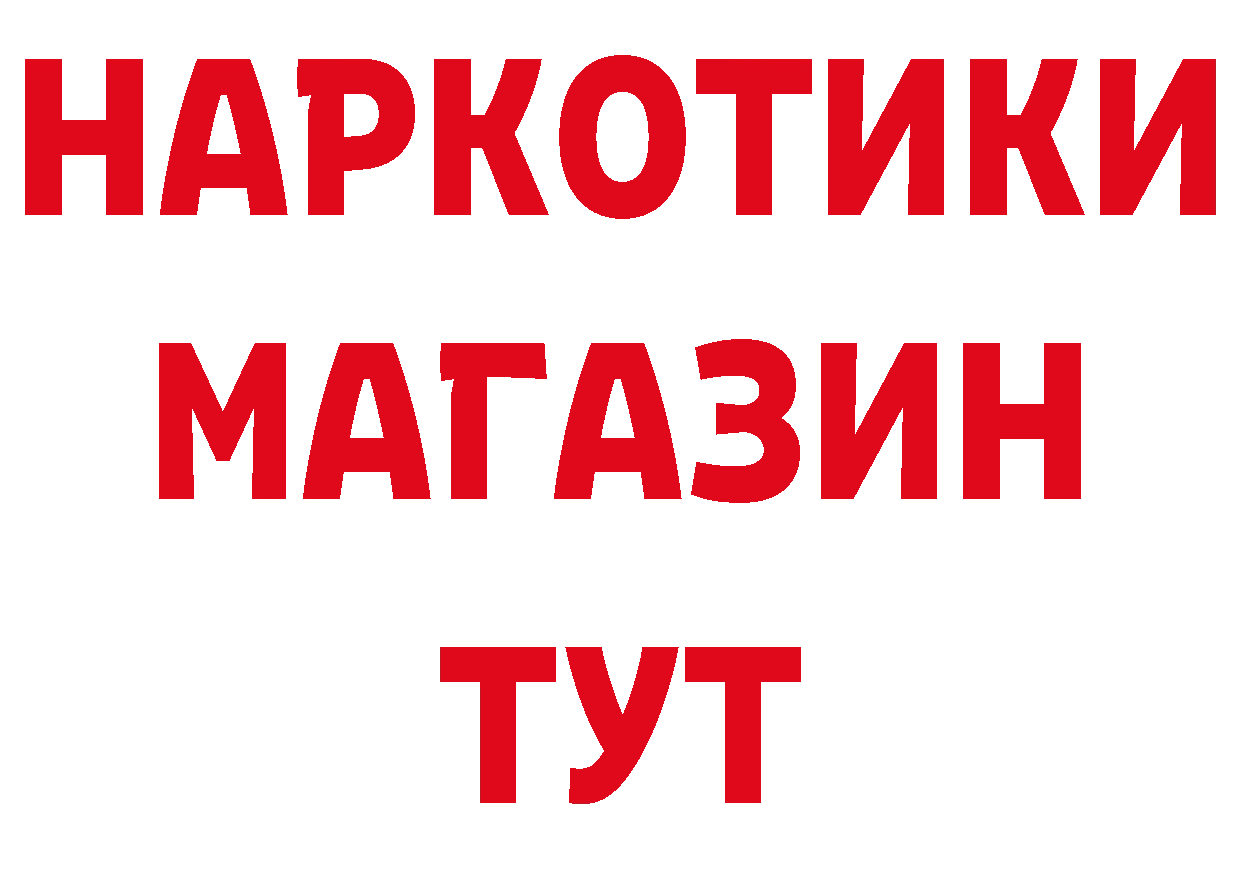 НАРКОТИКИ
МАГАЗИН
ТУТ